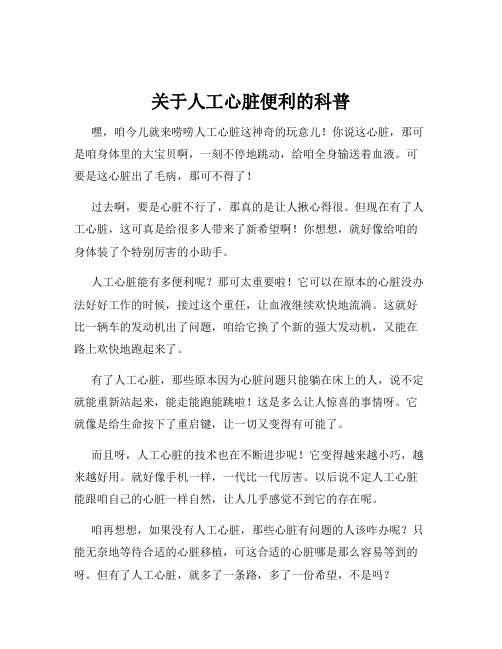 关于人工心脏便利的科普

嘿，咱今儿就来唠唠人工心脏这神奇的玩意儿！你说这心脏，那可是咱身体里的大宝贝啊，一刻不停地跳动，给咱全身输送着血液。可要是这心脏出了毛病，那可不得了！

过去啊，要是心脏不行了，那真的是让人揪心得很。但现在有了人工心脏，这可真是给很多人带来了新希望啊！你想想，就好像给咱的身体装了个特别厉害的小助手。

人工心脏能有多便利呢？那可太重要啦！它可以在原本的心脏没办法好好工作的时候，接过这个重任，让血液继续欢快地流淌。这就好比一辆车的发动机出了问题，咱给它换了个新的强大发动机，又能在路上欢快地跑起来了。

有了人工心脏，那些原本因为心脏问题只能躺在床上的人，说不定就能重新站起来，能走能跑能跳啦！这是多么让人惊喜的事情呀。它就像是给生命按下了重启键，让一切又变得有可能了。

而且呀，人工心脏的技术也在不断进步呢！它变得越来越小巧，越来越好用。就好像手机一样，一代比一代厉害。以后说不定人工心脏能跟咱自己的心脏一样自然，让人几乎感觉不到它的存在呢。

咱再想想，如果没有人工心脏，那些心脏有问题的人该咋办呢？只能无奈地等待合适的心脏移植，可这合适的心脏哪是那么容易等到的呀。但有了人工心脏，就多了一条路，多了一份希望，不是吗？